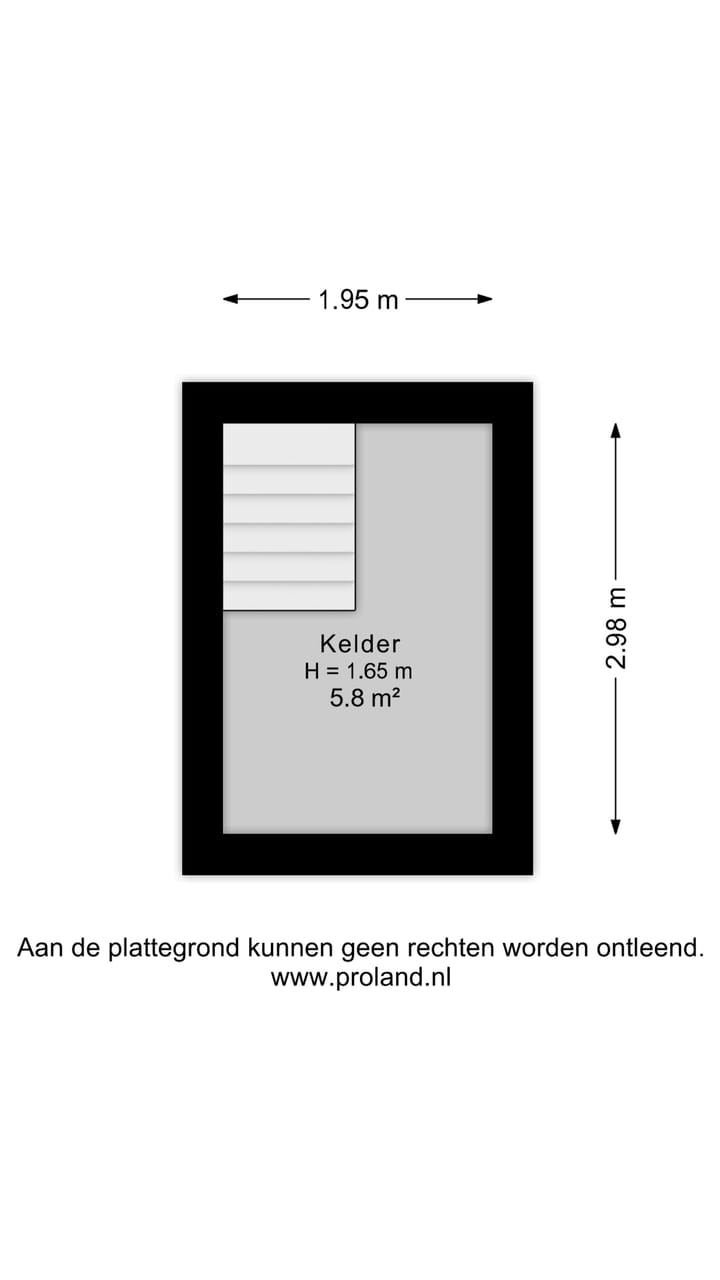 1.95 m

2.98 m

Kelder
H = 1.65 m
5.8 m²

Aan de plattegrond kunnen geen rechten worden ontleend.
www.proland.nl